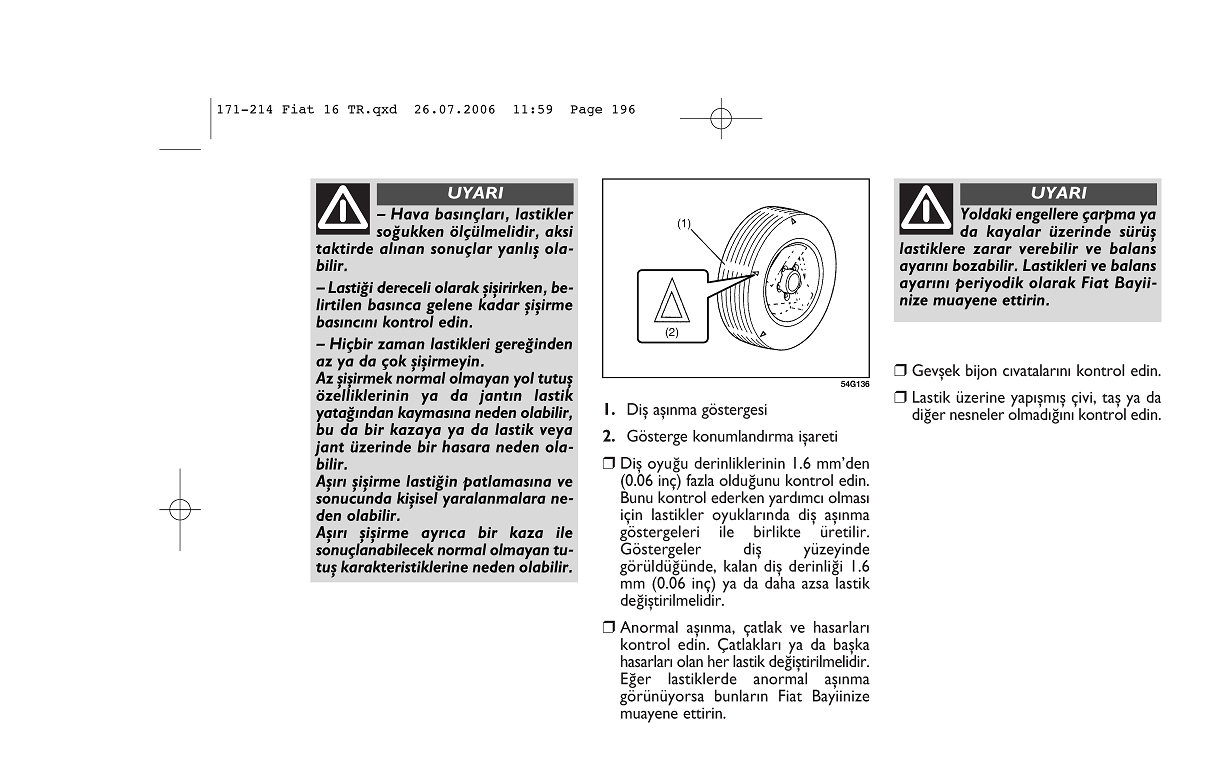 171-214 Fiat 16 TR.qxd 26.07.2006 11:59 Page 196

UYARI

– Hava basınçları, lastikler soğukken ölçülmelidir, aksi taktirde alınan sonuçlar yanlış olabilir.

– Lastiği dereceli olarak şişirirken, belirtilen basınca gelene kadar şişirme basıncını kontrol edin.

– Hiçbir zaman lastikleri gereğinden az ya da çok şişirmeyin.
Az şişirmek normal olmayan yol tutuş özelliklerinin ya da jantın lastik yatağından kaymasına neden olabilir, bu da bir kazaya ya da lastik veya jant üzerinde bir hasara neden olabilir.
Aşırı şişirme lastiğin patlamasına ve sonucunda kişisel yaralanmalara neden olabilir.
Aşırı şişirme ayrıca bir kaza ile sonuçlanabilecek normal olmayan tutuş karakteristiklerine neden olabilir.

(1)
(2)
54G136

1. Diş aşınma göstergesi

2. Gösterge konumlandırma işareti

❒ Diş oyuğu derinliklerinin 1.6 mm'den (0.06 inç) fazla olduğunu kontrol edin. Bunu kontrol ederken yardımcı olması için lastikler oyuklarında diş aşınma göstergeleri ile birlikte üretilir. Göstergeler diş yüzeyinde görüldüğünde, kalan diş derinliği 1.6 mm (0.06 inç) ya da daha azsa lastik değiştirilmelidir.

❒ Anormal aşınma, çatlak ve hasarları kontrol edin. Çatlakları ya da başka hasarları olan her lastik değiştirilmelidir. Eğer lastiklerde anormal aşınma görünüyorsa bunların Fiat Bayiinize muayene ettirin.

UYARI

Yoldaki engellere çarpma ya da kayalar üzerinde sürüş lastiklere zarar verebilir ve balans ayarını bozabilir. Lastikleri ve balans ayarını periyodik olarak Fiat Bayiinize muayene ettirin.

❒ Gevşek bijon cıvatalarını kontrol edin.

❒ Lastik üzerine yapışmış çivi, taş ya da diğer nesneler olmadığını kontrol edin.